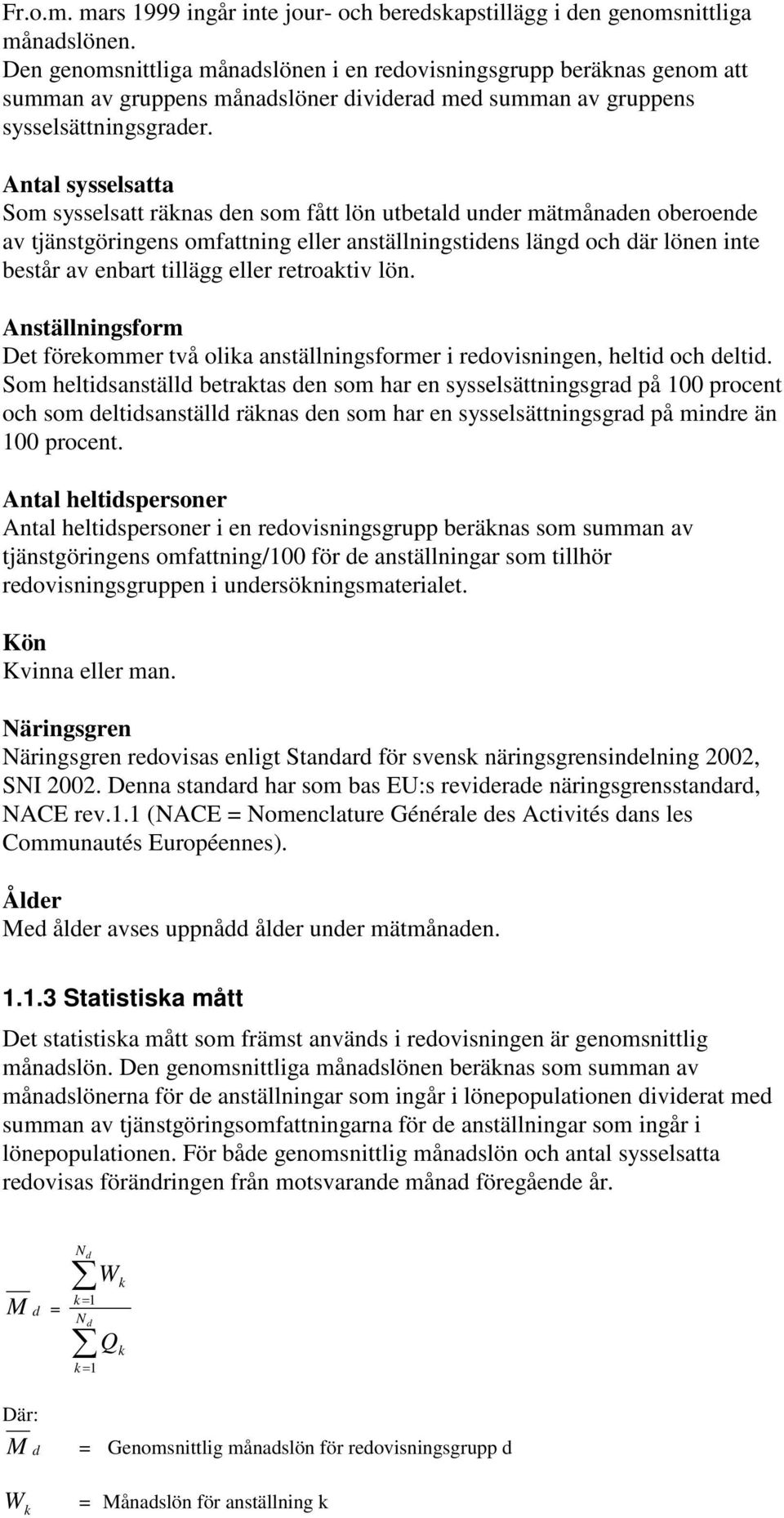 Fr.o.m. mars 1999 ingår inte jour- och beredskapstillägg i den genomsnittliga månadslönen.
Den genomsnittliga månadslönen i en redovisningsgrupp beräknas genom att summan av gruppens månadslöner dividerad med summan av gruppens sysselsättningsgrader.

Antal sysselsatta
Som sysselsatt räknas den som fått lön utbetald under mätmånaden oberoende av tjänstgöringens omfattning eller anställningstidens längd och där lönen inte består av enbart tillägg eller retroaktiv lön.

Anställningsform
Det förekommer två olika anställningsformer i redovisningen, heltid och deltid. Som heltidsanställd betraktas den som har en sysselsättningsgrad på 100 procent och som deltidsanställd räknas den som har en sysselsättningsgrad på mindre än 100 procent.

Antal heltidspersoner
Antal heltidspersoner i en redovisningsgrupp beräknas som summan av tjänstgöringens omfattning/100 för de anställningar som tillhör redovisningsgruppen i undersökningsmaterialet.

Kön
Kvinna eller man.

Näringsgren
Näringsgren redovisas enligt Standard för svensk näringsgrensindelning 2002, SNI 2002. Denna standard har som bas EU:s reviderade näringsgrensstandard, NACE rev.1.1 (NACE = Nomenclature Générale des Activités dans les Communautés Européennes).

Ålder
Med ålder avses uppnådd ålder under mätmånaden.

1.1.3 Statistiska mått

Det statistiska mått som främst används i redovisningen är genomsnittlig månadslön. Den genomsnittliga månadslönen beräknas som summan av månadslönerna för de anställningar som ingår i lönepopulationen dividerat med summan av tjänstgöringsomfattningarna för de anställningar som ingår i lönepopulationen. För både genomsnittlig månadslön och antal sysselsatta redovisas förändringen från motsvarande månad föregående år.

$\overline{M}_d = \frac{\sum_{k=1}^{N_d} W_k}{\sum_{k=1}^{N_d} Q_k}$

Där:
$\overline{M}_d$ = Genomsnittlig månadslön för redovisningsgrupp d

$W_k$ = Månadslön för anställning k